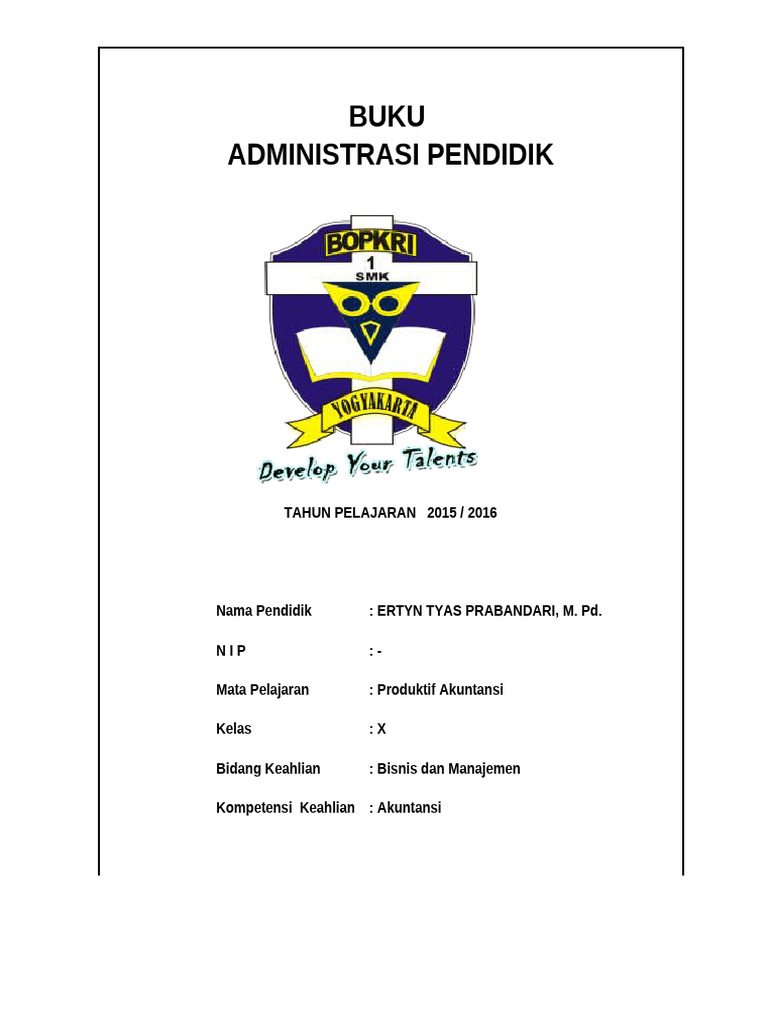 BUKU
ADMINISTRASI PENDIDIK

BOPKRI
1
SMK
YOGYAKARTA
Develop Your Talents

TAHUN PELAJARAN 2015 / 2016

Nama Pendidik : ERTYN TYAS PRABANDARI, M. Pd.

N I P : -

Mata Pelajaran : Produktif Akuntansi

Kelas : X

Bidang Keahlian : Bisnis dan Manajemen

Kompetensi Keahlian : Akuntansi